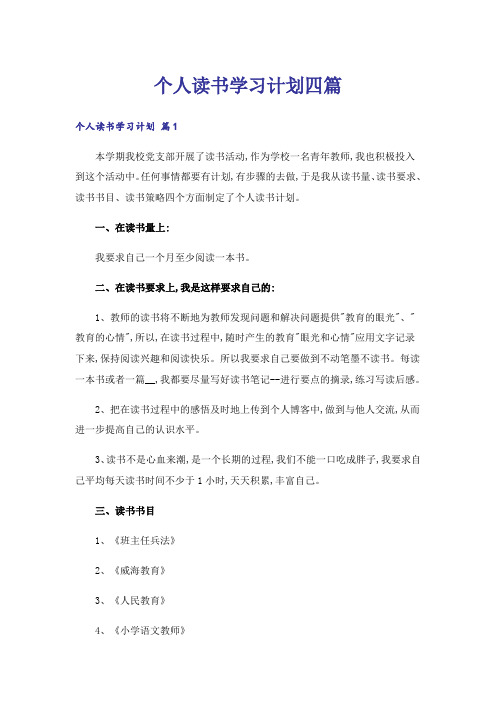 个人读书学习计划四篇

个人读书学习计划 篇1

本学期我校党支部开展了读书活动，作为学校一名青年教师，我也积极投入到这个活动中。任何事情都要有计划，有步骤的去做，于是我从读书量、读书要求、读书书目、读书策略四个方面制定了个人读书计划。

一、在读书量上：

我要求自己一个月至少阅读一本书。

二、在读书要求上，我是这样要求自己的：

1、教师的读书将不断地为教师发现问题和解决问题提供"教育的眼光"、"教育的心情"，所以，在读书过程中，随时产生的教育"眼光和心情"应用文字记录下来，保持阅读兴趣和阅读快乐。所以我要求自己要做到不动笔墨不读书。每读一本书或者一篇__，我都要尽量写好读书笔记--进行要点的摘录，练习写读后感。

2、把在读书过程中的感悟及时地上传到个人博客中，做到与他人交流，从而进一步提高自己的认识水平。

3、读书不是心血来潮，是一个长期的过程，我们不能一口吃成胖子，我要求自己平均每天读书时间不少于1小时，天天积累，丰富自己。

三、读书书目

1、《班主任兵法》

2、《威海教育》

3、《人民教育》

4、《小学语文教师》